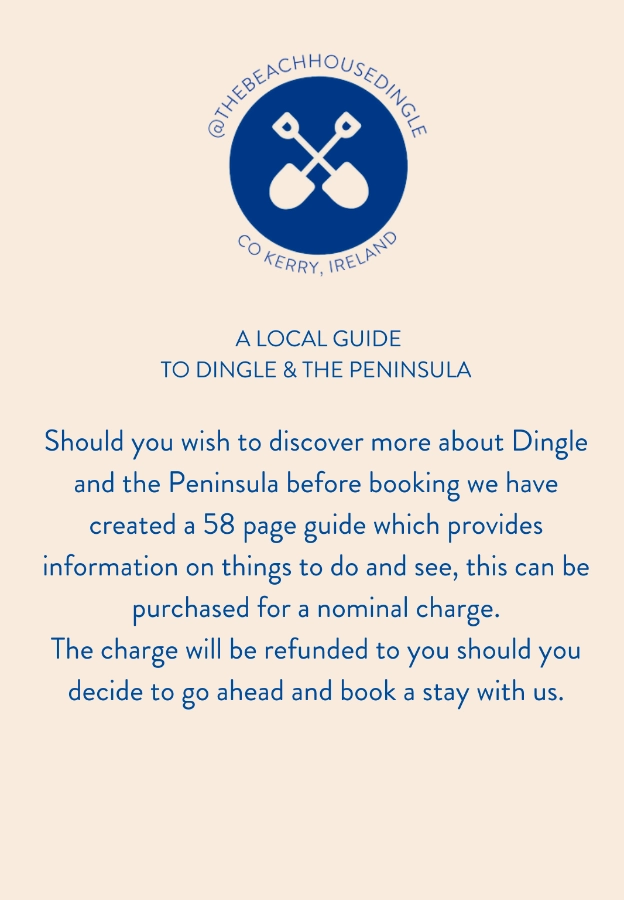 @THEBEACHHOUSEDINGLE

CO KERRY, IRELAND

A LOCAL GUIDE
TO DINGLE & THE PENINSULA

Should you wish to discover more about Dingle and the Peninsula before booking we have created a 58 page guide which provides information on things to do and see, this can be purchased for a nominal charge.
The charge will be refunded to you should you decide to go ahead and book a stay with us.